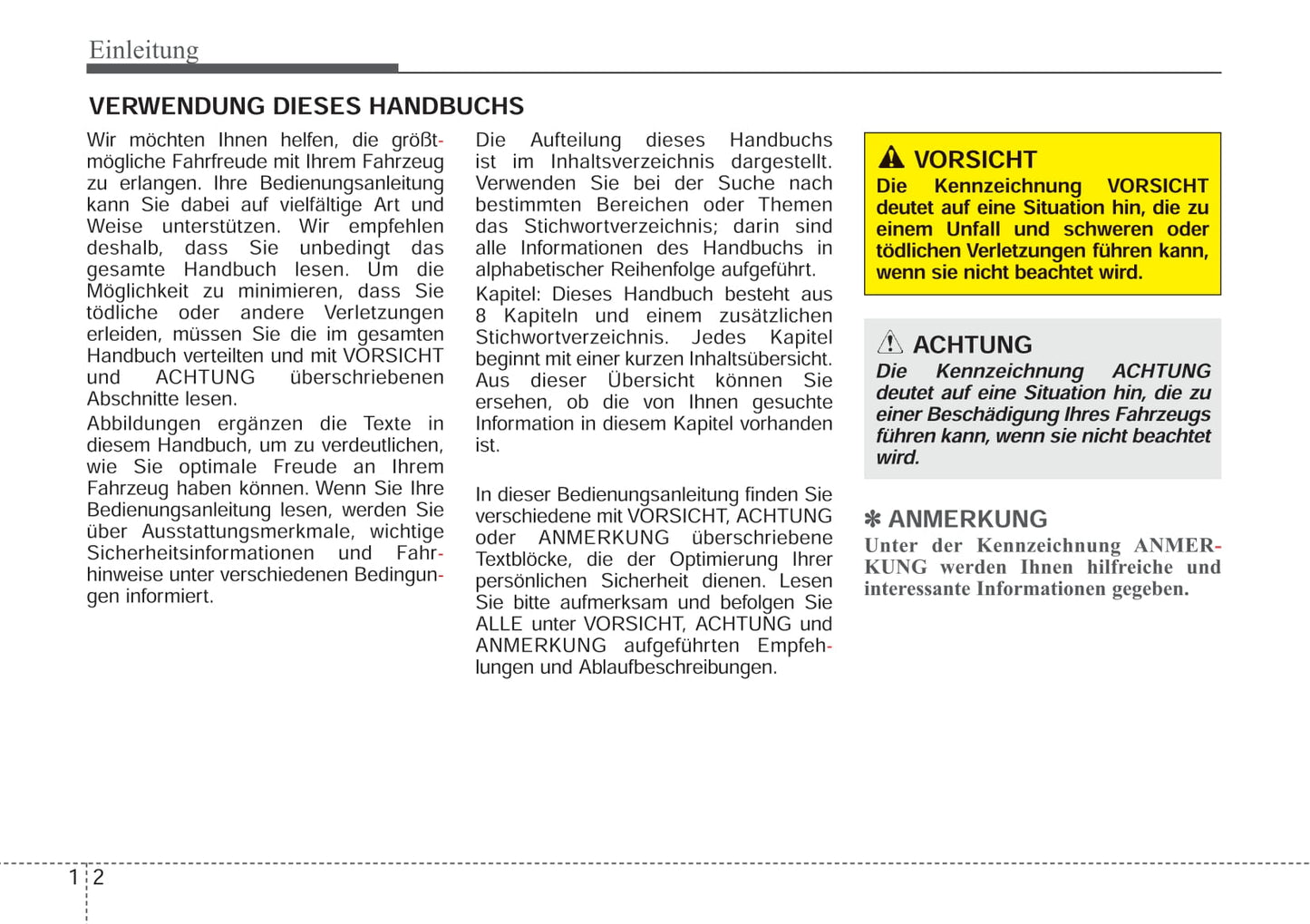 Einleitung

VERWENDUNG DIESES HANDBUCHS

Wir möchten Ihnen helfen, die größtmögliche Fahrfreude mit Ihrem Fahrzeug zu erlangen. Ihre Bedienungsanleitung kann Sie dabei auf vielfältige Art und Weise unterstützen. Wir empfehlen deshalb, dass Sie unbedingt das gesamte Handbuch lesen. Um die Möglichkeit zu minimieren, dass Sie tödliche oder andere Verletzungen erleiden, müssen Sie die im gesamten Handbuch verteilten und mit VORSICHT und ACHTUNG überschriebenen Abschnitte lesen.

Abbildungen ergänzen die Texte in diesem Handbuch, um zu verdeutlichen, wie Sie optimale Freude an Ihrem Fahrzeug haben können. Wenn Sie Ihre Bedienungsanleitung lesen, werden Sie über Ausstattungsmerkmale, wichtige Sicherheitsinformationen und Fahrhinweise unter verschiedenen Bedingungen informiert.

Die Aufteilung dieses Handbuchs ist im Inhaltsverzeichnis dargestellt. Verwenden Sie bei der Suche nach bestimmten Bereichen oder Themen das Stichwortverzeichnis; darin sind alle Informationen des Handbuchs in alphabetischer Reihenfolge aufgeführt.

Kapitel: Dieses Handbuch besteht aus 8 Kapiteln und einem zusätzlichen Stichwortverzeichnis. Jedes Kapitel beginnt mit einer kurzen Inhaltsübersicht. Aus dieser Übersicht können Sie ersehen, ob die von Ihnen gesuchte Information in diesem Kapitel vorhanden ist.

In dieser Bedienungsanleitung finden Sie verschiedene mit VORSICHT, ACHTUNG oder ANMERKUNG überschriebene Textblöcke, die der Optimierung Ihrer persönlichen Sicherheit dienen. Lesen Sie bitte aufmerksam und befolgen Sie ALLE unter VORSICHT, ACHTUNG und ANMERKUNG aufgeführten Empfehlungen und Ablaufbeschreibungen.

VORSICHT
Die Kennzeichnung VORSICHT deutet auf eine Situation hin, die zu einem Unfall und schweren oder tödlichen Verletzungen führen kann, wenn sie nicht beachtet wird.

ACHTUNG
Die Kennzeichnung ACHTUNG deutet auf eine Situation hin, die zu einer Beschädigung Ihres Fahrzeugs führen kann, wenn sie nicht beachtet wird.

✽ ANMERKUNG
Unter der Kennzeichnung ANMERKUNG werden Ihnen hilfreiche und interessante Informationen gegeben.

1 2